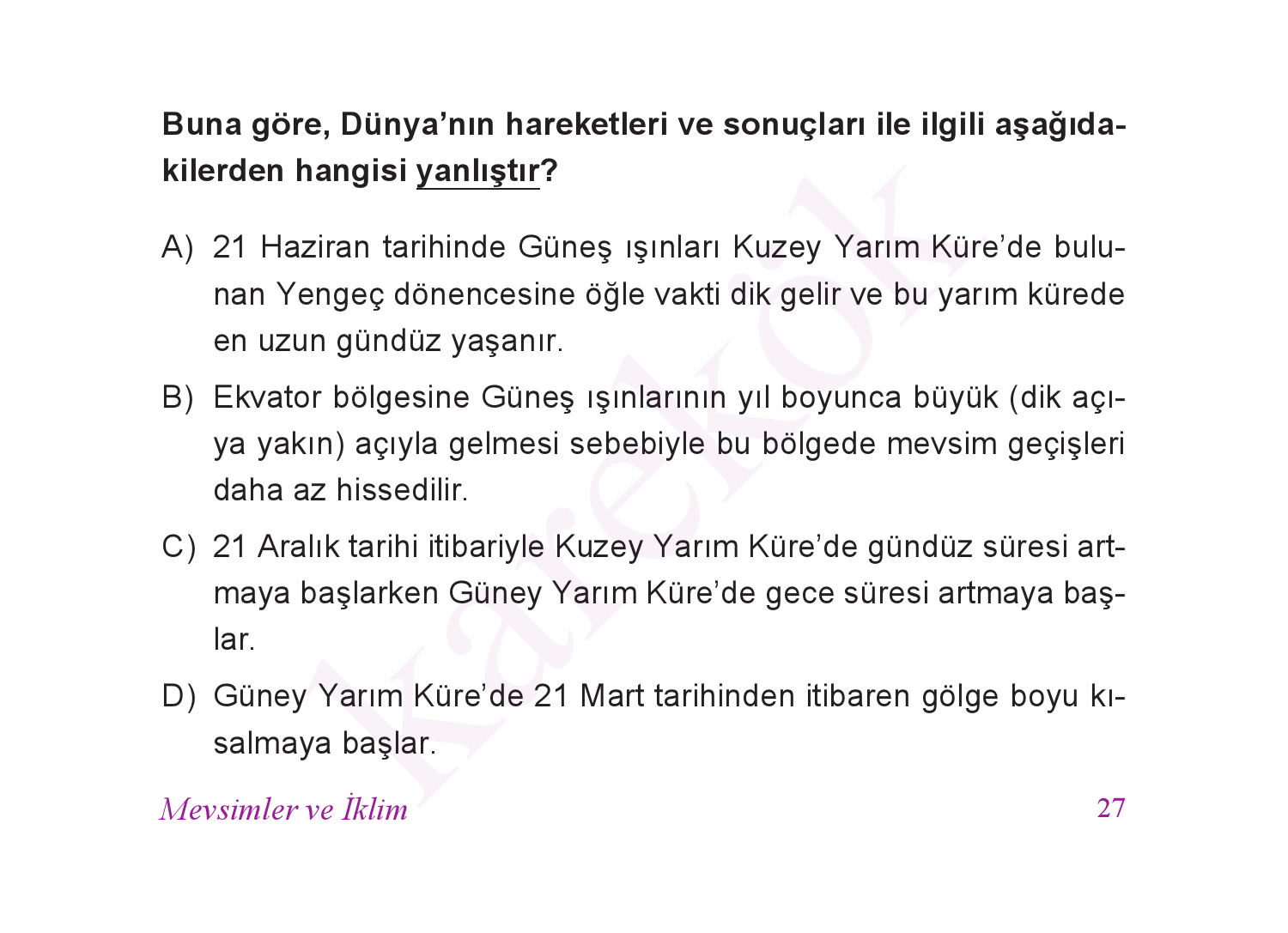 Buna göre, Dünya'nın hareketleri ve sonuçları ile ilgili aşağıdakilerden hangisi yanlıştır?

A) 21 Haziran tarihinde Güneş ışınları Kuzey Yarım Küre'de bulunan Yengeç dönencesine öğle vakti dik gelir ve bu yarım kürede en uzun gündüz yaşanır.

B) Ekvator bölgesine Güneş ışınlarının yıl boyunca büyük (dik açıya yakın) açıyla gelmesi sebebiyle bu bölgede mevsim geçişleri daha az hissedilir.

C) 21 Aralık tarihi itibariyle Kuzey Yarım Küre'de gündüz süresi artmaya başlarken Güney Yarım Küre'de gece süresi artmaya başlar.

D) Güney Yarım Küre'de 21 Mart tarihinden itibaren gölge boyu kısalmaya başlar.

Mevsimler ve İklim

27

karekök